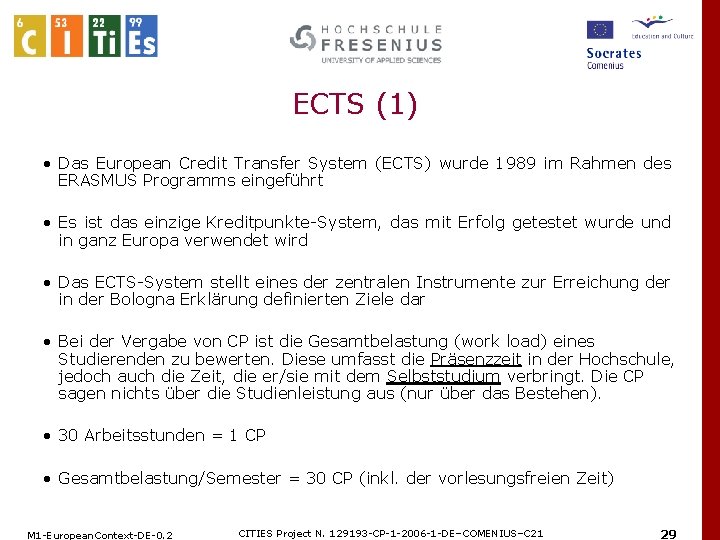 6 53 22 99
C I Ti Es

HOCHSCHULE
FRESENIUS
UNIVERSITY OF APPLIED SCIENCES

Education and Culture
Socrates
Comenius

ECTS (1)

• Das European Credit Transfer System (ECTS) wurde 1989 im Rahmen des ERASMUS Programms eingeführt

• Es ist das einzige Kreditpunkte-System, das mit Erfolg getestet wurde und in ganz Europa verwendet wird

• Das ECTS-System stellt eines der zentralen Instrumente zur Erreichung der in der Bologna Erklärung definierten Ziele dar

• Bei der Vergabe von CP ist die Gesamtbelastung (work load) eines Studierenden zu bewerten. Diese umfasst die Präsenzzeit in der Hochschule, jedoch auch die Zeit, die er/sie mit dem Selbststudium verbringt. Die CP sagen nichts über die Studienleistung aus (nur über das Bestehen).

• 30 Arbeitsstunden = 1 CP

• Gesamtbelastung/Semester = 30 CP (inkl. der vorlesungsfreien Zeit)

M1-EuropeanContext-DE-0.2

CITIES Project N. 129193-CP-1-2006-1-DE-COMENIUS-C21

29